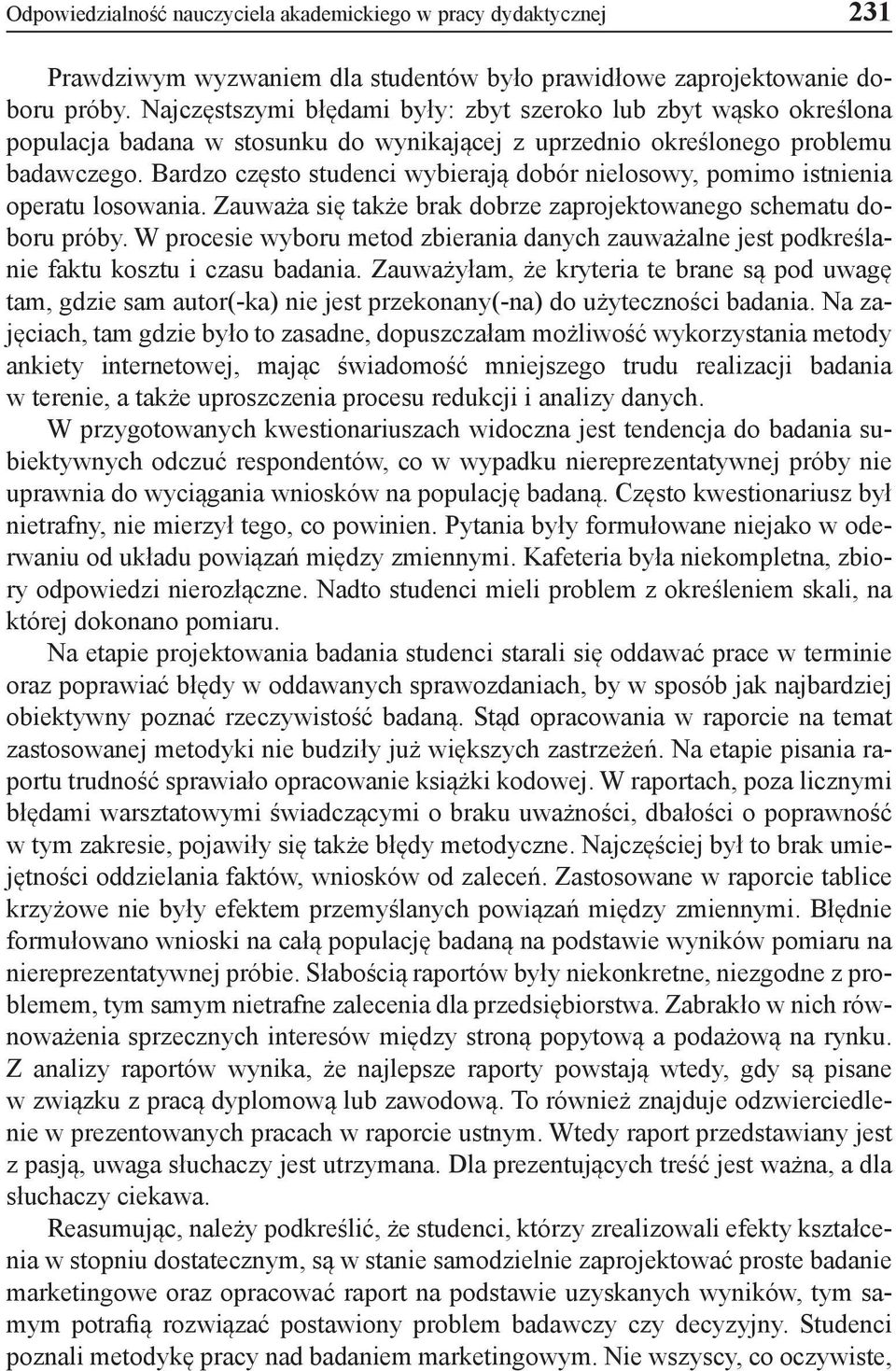 Odpowiedzialność nauczyciela akademickiego w pracy dydaktycznej 231

Prawdziwym wyzwaniem dla studentów było prawidłowe zaprojektowanie doboru próby. Najczęstszymi błędami były: zbyt szeroko lub zbyt wąsko określona populacja badana w stosunku do wynikającej z uprzednio określonego problemu badawczego. Bardzo często studenci wybierają dobór nielosowy, pomimo istnienia operatu losowania. Zauważa się także brak dobrze zaprojektowanego schematu doboru próby. W procesie wyboru metod zbierania danych zauważalne jest podkreślanie faktu kosztu i czasu badania. Zauważyłam, że kryteria te brane są pod uwagę tam, gdzie sam autor(-ka) nie jest przekonany(-na) do użyteczności badania. Na zajęciach, tam gdzie było to zasadne, dopuszczałam możliwość wykorzystania metody ankiety internetowej, mając świadomość mniejszego trudu realizacji badania w terenie, a także uproszczenia procesu redukcji i analizy danych.

W przygotowanych kwestionariuszach widoczna jest tendencja do badania subiektywnych odczuć respondentów, co w wypadku niereprezentatywnej próby nie uprawnia do wyciągania wniosków na populację badaną. Często kwestionariusz był nietrafny, nie mierzył tego, co powinien. Pytania były formułowane niejako w oderwaniu od układu powiązań między zmiennymi. Kafeteria była niekompletna, zbiory odpowiedzi nierozłączne. Nadto studenci mieli problem z określeniem skali, na której dokonano pomiaru.

Na etapie projektowania badania studenci starali się oddawać prace w terminie oraz poprawiać błędy w oddawanych sprawozdaniach, by w sposób jak najbardziej obiektywny poznać rzeczywistość badaną. Stąd opracowania w raporcie na temat zastosowanej metodyki nie budziły już większych zastrzeżeń. Na etapie pisania raportu trudność sprawiało opracowanie książki kodowej. W raportach, poza licznymi błędami warsztatowymi świadczącymi o braku uważności, dbałości o poprawność w tym zakresie, pojawiły się także błędy metodyczne. Najczęściej był to brak umiejętności oddzielania faktów, wniosków od zaleceń. Zastosowane w raporcie tablice krzyżowe nie były efektem przemyślanych powiązań między zmiennymi. Błędnie formułowano wnioski na całą populację badaną na podstawie wyników pomiaru na niereprezentatywnej próbie. Słabością raportów były niekonkretne, niezgodne z problemem, tym samym nietrafne zalecenia dla przedsiębiorstwa. Zabrakło w nich równoważenia sprzecznych interesów między stroną popytową a podażową na rynku. Z analizy raportów wynika, że najlepsze raporty powstają wtedy, gdy są pisane w związku z pracą dyplomową lub zawodową. To również znajduje odzwierciedlenie w prezentowanych pracach w raporcie ustnym. Wtedy raport przedstawiany jest z pasją, uwaga słuchaczy jest utrzymana. Dla prezentujących treść jest ważna, a dla słuchaczy ciekawa.

Reasumując, należy podkreślić, że studenci, którzy zrealizowali efekty kształcenia w stopniu dostatecznym, są w stanie samodzielnie zaprojektować proste badanie marketingowe oraz opracować raport na podstawie uzyskanych wyników, tym samym potrafią rozwiązać postawiony problem badawczy czy decyzyjny. Studenci poznali metodykę pracy nad badaniem marketingowym. Nie wszyscy, co oczywiste,